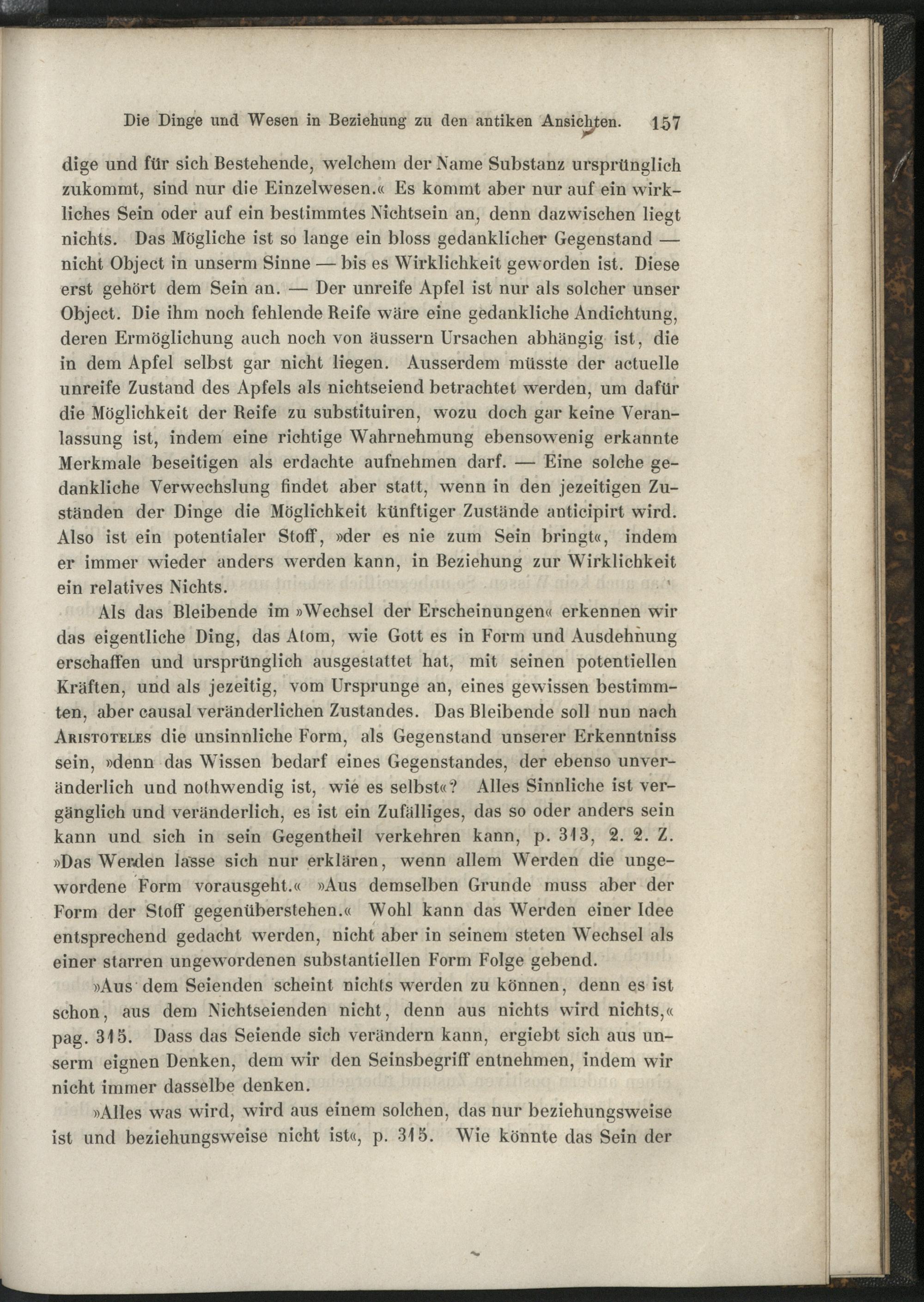 Die Dinge und Wesen in Beziehung zu den antiken Ansichten. 157

dige und für sich Bestehende, welchem der Name Substanz ursprünglich zukommt, sind nur die Einzelwesen.« Es kommt aber nur auf ein wirkliches Sein oder auf ein bestimmtes Nichtsein an, denn dazwischen liegt nichts. Das Mögliche ist so lange ein bloss gedanklicher Gegenstand — nicht Object in unserm Sinne — bis es Wirklichkeit geworden ist. Diese erst gehört dem Sein an. — Der unreife Apfel ist nur als solcher unser Object. Die ihm noch fehlende Reife wäre eine gedankliche Andichtung, deren Ermöglichung auch noch von äussern Ursachen abhängig ist, die in dem Apfel selbst gar nicht liegen. Ausserdem müsste der actuelle unreife Zustand des Apfels als nichtseiend betrachtet werden, um dafür die Möglichkeit der Reife zu substituiren, wozu doch gar keine Veranlassung ist, indem eine richtige Wahrnehmung ebensowenig erkannte Merkmale beseitigen als erdachte aufnehmen darf. — Eine solche gedankliche Verwechslung findet aber statt, wenn in den jezeitigen Zuständen der Dinge die Möglichkeit künftiger Zustände anticipirt wird. Also ist ein potentialer Stoff, »der es nie zum Sein bringt«, indem er immer wieder anders werden kann, in Beziehung zur Wirklichkeit ein relatives Nichts.

Als das Bleibende im »Wechsel der Erscheinungen« erkennen wir das eigentliche Ding, das Atom, wie Gott es in Form und Ausdehnung erschaffen und ursprünglich ausgestattet hat, mit seinen potentiellen Kräften, und als jezeitig, vom Ursprunge an, eines gewissen bestimmten, aber causal veränderlichen Zustandes. Das Bleibende soll nun nach Aristoteles die unsinnliche Form, als Gegenstand unserer Erkenntniss sein, »denn das Wissen bedarf eines Gegenstandes, der ebenso unveränderlich und nothwendig ist, wie es selbst«? Alles Sinnliche ist vergänglich und veränderlich, es ist ein Zufälliges, das so oder anders sein kann und sich in sein Gegentheil verkehren kann, p. 313, 2. 2. Z. »Das Werden lasse sich nur erklären, wenn allem Werden die ungewordene Form vorausgeht.« »Aus demselben Grunde muss aber der Form der Stoff gegenüberstehen.« Wohl kann das Werden einer Idee entsprechend gedacht werden, nicht aber in seinem steten Wechsel als einer starren ungewordenen substantiellen Form Folge gebend.

»Aus dem Seienden scheint nichts werden zu können, denn es ist schon, aus dem Nichtseienden nicht, denn aus nichts wird nichts,« pag. 315. Dass das Seiende sich verändern kann, ergiebt sich aus unserm eignen Denken, dem wir den Seinsbegriff entnehmen, indem wir nicht immer dasselbe denken.

»Alles was wird, wird aus einem solchen, das nur beziehungsweise ist und beziehungsweise nicht ist«, p. 315. Wie könnte das Sein der